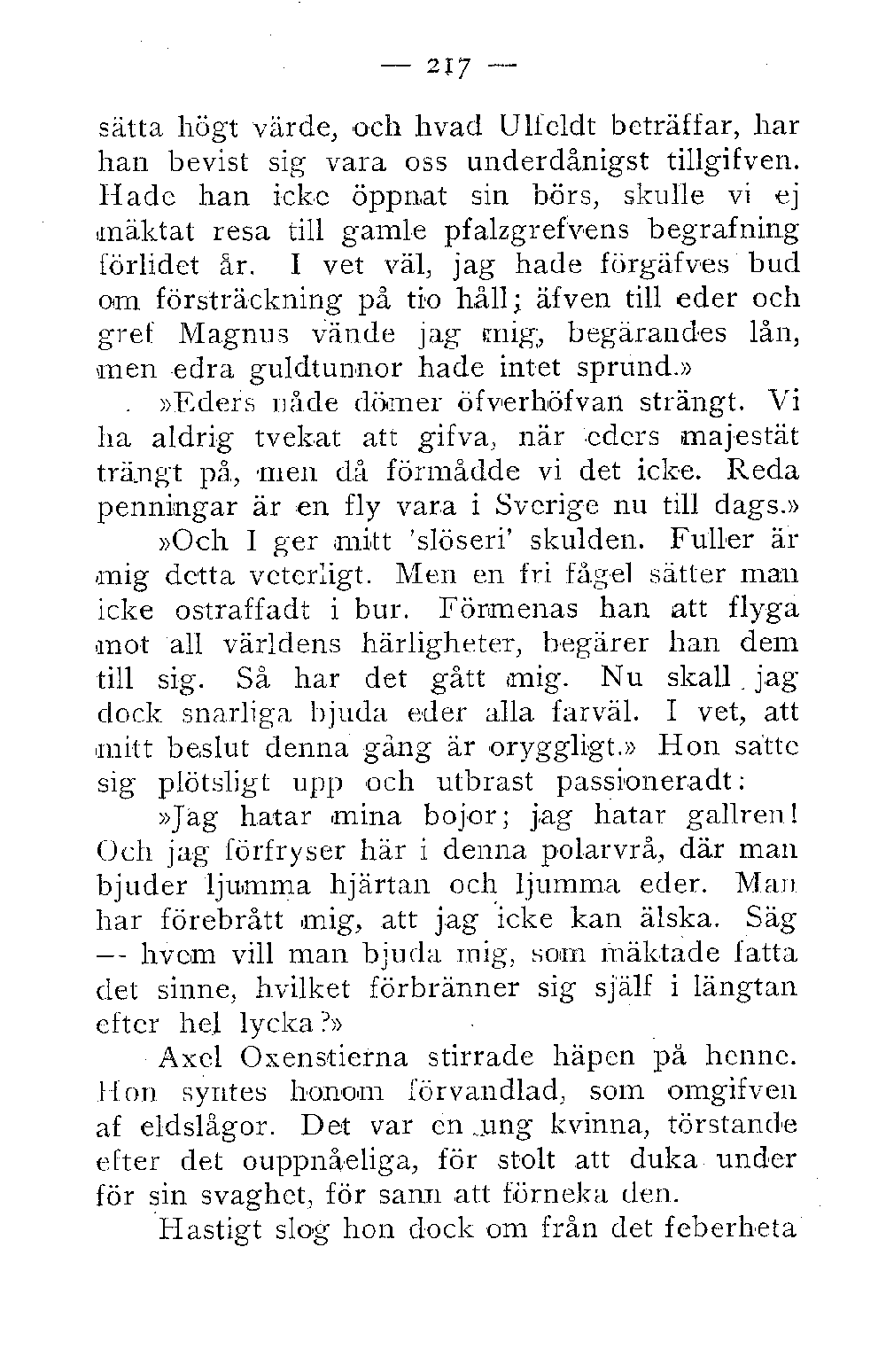 — 217 —

sätta högt värde, och hvad Ulfeldt beträffar, har han bevist sig vara oss underdånigst tillgifven. Hade han icke öppnat sin börs, skulle vi ej mäktat resa till gamle pfalzgrefvens begrafning förlidet år. I vet väl, jag hade förgäfves bud om försträckning på tio håll; äfven till eder och gref Magnus vände jag mig, begärandes lån, men edra guldtunnor hade intet sprund.»

»Eders nåde dömer öfverhöfvan strängt. Vi ha aldrig tvekat att gifva, när eders majestät trängt på, men då förmådde vi det icke. Reda penningar är en fly vara i Sverige nu till dags.»

»Och I ger mitt 'slöseri' skulden. Fuller är mig detta veterligt. Men en fri fågel sätter man icke ostraffadt i bur. Förmenas han att flyga mot all världens härligheter, begärer han dem till sig. Så har det gått mig. Nu skall jag dock snarliga bjuda eder alla farväl. I vet, att mitt beslut denna gång är oryggligt.» Hon satte sig plötsligt upp och utbrast passioneradt:

»Jag hatar mina bojor; jag hatar gallren! Och jag förfryser här i denna polarvrå, där man bjuder ljumma hjärtan och ljumma eder. Man har förebrått mig, att jag icke kan älska. Säg — hvem vill man bjuda mig, som mäktade fatta det sinne, hvilket förbränner sig själf i längtan efter hel lycka?»

Axel Oxenstierna stirrade häpen på henne. Hon syntes honom förvandlad, som omgifven af eldslågor. Det var en ung kvinna, törstande efter det ouppnåeliga, för stolt att duka under för sin svaghet, för sann att förneka den.

Hastigt slog hon dock om från det feberheta